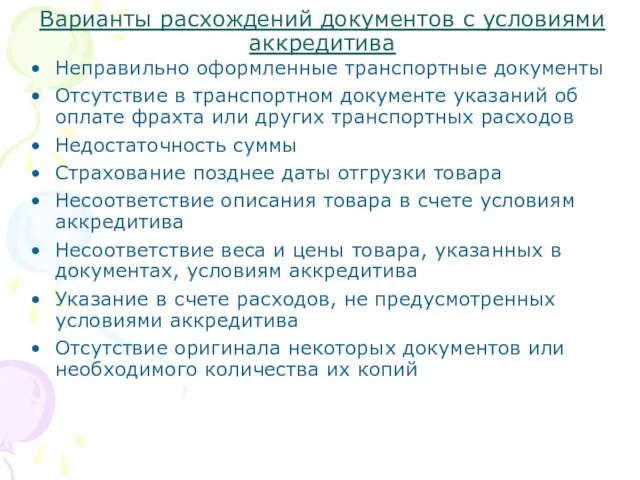 Варианты расхождений документов с условиями аккредитива

• Неправильно оформленные транспортные документы
• Отсутствие в транспортном документе указаний об оплате фрахта или других транспортных расходов
• Недостаточность суммы
• Страхование позднее даты отгрузки товара
• Несоответствие описания товара в счете условиям аккредитива
• Несоответствие веса и цены товара, указанных в документах, условиям аккредитива
• Указание в счете расходов, не предусмотренных условиями аккредитива
• Отсутствие оригинала некоторых документов или необходимого количества их копий